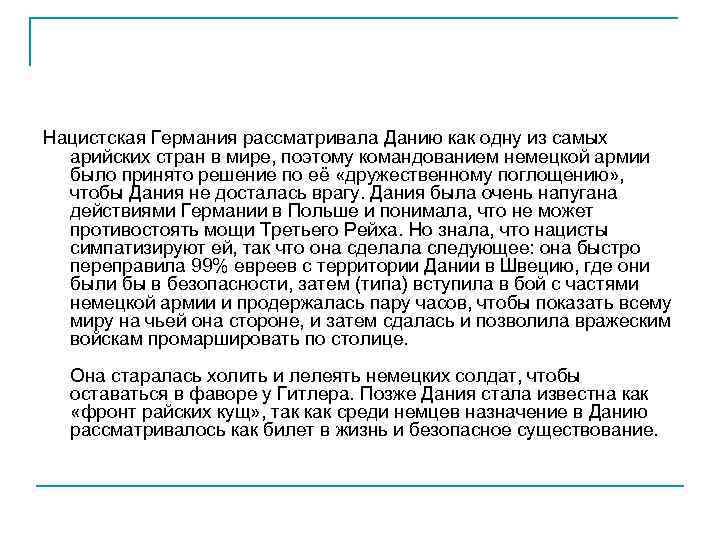 Нацистская Германия рассматривала Данию как одну из самых арийских стран в мире, поэтому командованием немецкой армии было принято решение по её «дружественному поглощению», чтобы Дания не досталась врагу. Дания была очень напугана действиями Германии в Польше и понимала, что не может противостоять мощи Третьего Рейха. Но знала, что нацисты симпатизируют ей, так что она сделала следующее: она быстро переправила 99% евреев с территории Дании в Швецию, где они были бы в безопасности, затем (типа) вступила в бой с частями немецкой армии и продержалась пару часов, чтобы показать всему миру на чьей она стороне, и затем сдалась и позволила вражеским войскам промаршировать по столице.

Она старалась холить и лелеять немецких солдат, чтобы оставаться в фаворе у Гитлера. Позже Дания стала известна как «фронт райских кущ», так как среди немцев назначение в Данию рассматривалось как билет в жизнь и безопасное существование.